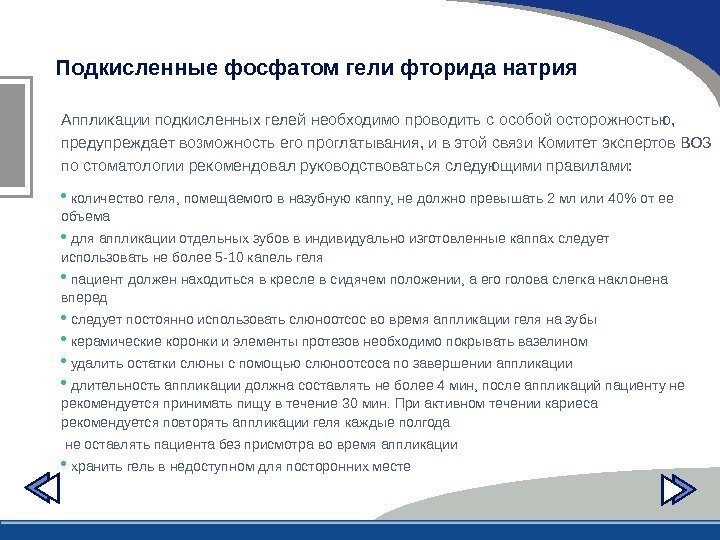 Подкисленные фосфатом гели фторида натрия

Аппликации подкисленных гелей необходимо проводить с особой осторожностью, предупреждает возможность его проглатывания, и в этой связи Комитет экспертов ВОЗ по стоматологии рекомендовал руководствоваться следующими правилами:

• количество геля, помещаемого в назубную каппу, не должно превышать 2 мл или 40% от ее объема

• для аппликации отдельных зубов в индивидуально изготовленные каппах следует использовать не более 5-10 капель геля

• пациент должен находиться в кресле в сидячем положении, а его голова слегка наклонена вперед

• следует постоянно использовать слюноотсос во время аппликации геля на зубы

• керамические коронки и элементы протезов необходимо покрывать вазелином

• удалить остатки слюны с помощью слюноотсоса по завершении аппликации

• длительность аппликации должна составлять не более 4 мин, после аппликаций пациенту не рекомендуется принимать пищу в течение 30 мин. При активном течении кариеса рекомендуется повторять аппликации геля каждые полгода

не оставлять пациента без присмотра во время аппликации

• хранить гель в недоступном для посторонних месте